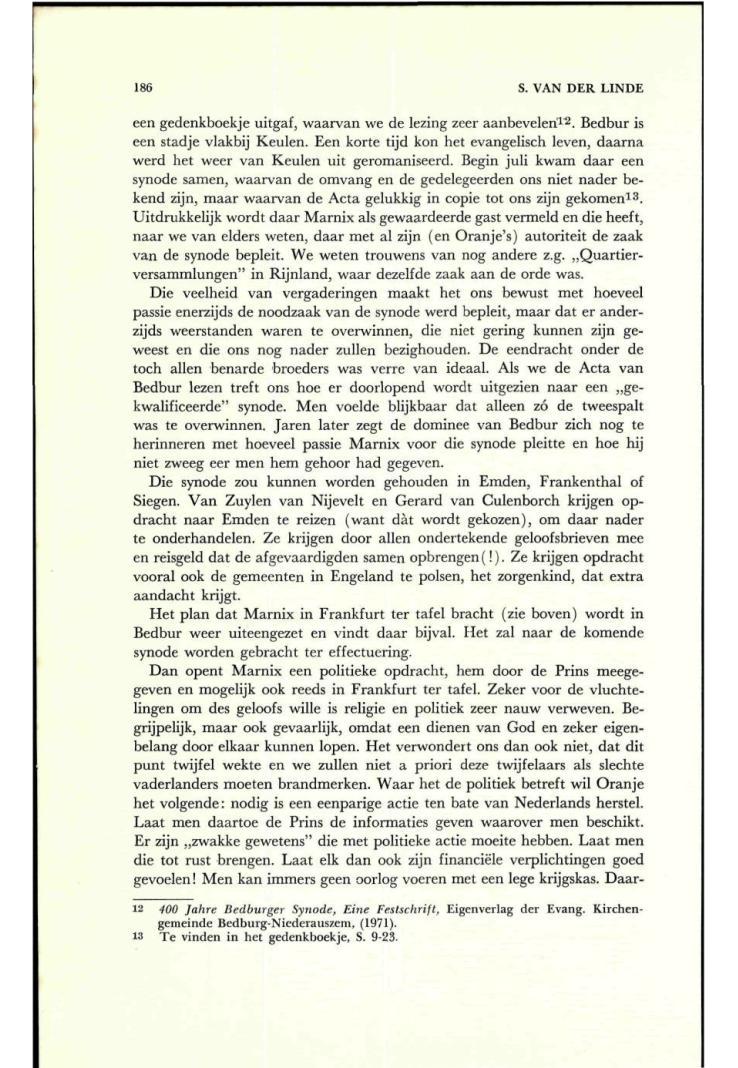 186 S. VAN DER LINDE

een gedenkboekje uitgaf, waarvan we de lezing zeer aanbevelen$^{12}$. Bedbur is een stadje vlakbij Keulen. Een korte tijd kon het evangelisch leven, daarna werd het weer van Keulen uit geromaniseerd. Begin juli kwam daar een synode samen, waarvan de omvang en de gedelegeerden ons niet nader bekend zijn, maar waarvan de Acta gelukkig in copie tot ons zijn gekomen$^{13}$. Uitdrukkelijk wordt daar Marnix als gewaardeerde gast vermeld en die heeft, naar we van elders weten, daar met al zijn (en Oranje's) autoriteit de zaak van de synode bepleit. We weten trouwens van nog andere z.g. „Quartierversammlungen" in Rijnland, waar dezelfde zaak aan de orde was.

Die veelheid van vergaderingen maakt het ons bewust met hoeveel passie enerzijds de noodzaak van de synode werd bepleit, maar dat er anderzijds weerstanden waren te overwinnen, die niet gering kunnen zijn geweest en die ons nog nader zullen bezighouden. De eendracht onder de toch allen benarde broeders was verre van ideaal. Als we de Acta van Bedbur lezen treft ons hoe er doorlopend wordt uitgezien naar een „gekwalificeerde" synode. Men voelde blijkbaar dat alleen zó de tweespalt was te overwinnen. Jaren later zegt de dominee van Bedbur zich nog te herinneren met hoeveel passie Marnix voor die synode pleitte en hoe hij niet zweeg eer men hem gehoor had gegeven.

Die synode zou kunnen worden gehouden in Emden, Frankenthal of Siegen. Van Zuylen van Nijevelt en Gerard van Culenborch krijgen opdracht naar Emden te reizen (want dàt wordt gekozen), om daar nader te onderhandelen. Ze krijgen door allen ondertekende geloofsbrieven mee en reisgeld dat de afgevaardigden samen opbrengen(!). Ze krijgen opdracht vooral ook de gemeenten in Engeland te polsen, het zorgenkind, dat extra aandacht krijgt.

Het plan dat Marnix in Frankfurt ter tafel bracht (zie boven) wordt in Bedbur weer uiteengezet en vindt daar bijval. Het zal naar de komende synode worden gebracht ter effectuering.

Dan opent Marnix een politieke opdracht, hem door de Prins meegegeven en mogelijk ook reeds in Frankfurt ter tafel. Zeker voor de vluchtelingen om des geloofs wille is religie en politiek zeer nauw verweven. Begrijpelijk, maar ook gevaarlijk, omdat een dienen van God en zeker eigenbelang door elkaar kunnen lopen. Het verwondert ons dan ook niet, dat dit punt twijfel wekte en we zullen niet a priori deze twijfelaars als slechte vaderlanders moeten brandmerken. Waar het de politiek betreft wil Oranje het volgende: nodig is een eenparige actie ten bate van Nederlands herstel. Laat men daartoe de Prins de informaties geven waarover men beschikt. Er zijn „zwakke gewetens" die met politieke actie moeite hebben. Laat men die tot rust brengen. Laat elk dan ook zijn financiële verplichtingen goed gevoelen! Men kan immers geen oorlog voeren met een lege krijgskas. Daar-

12 400 Jahre Bedburger Synode, Eine Festschrift, Eigenverlag der Evang. Kirchengemeinde Bedburg-Niederauszem, (1971).
13 Te vinden in het gedenkboekje, S. 9-23.